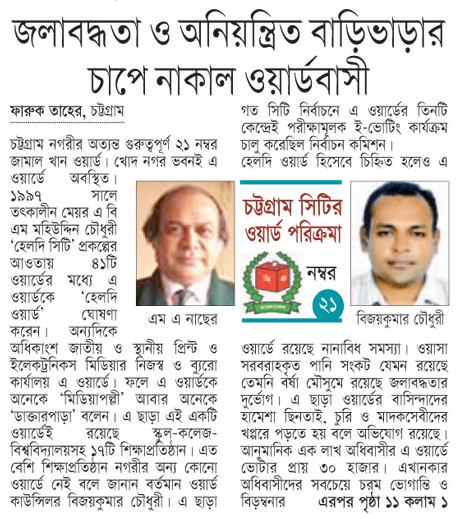 জলাবদ্ধতা ও অনিয়ন্ত্রিত বাড়িভাড়ার চাপে নাকাল ওয়ার্ডবাসী

ফারুক তাহের, চট্টগ্রাম

চট্টগ্রাম নগরীর অত্যন্ত গুরুত্বপূর্ণ ২১ নম্বর জামাল খান ওয়ার্ড। খোদ নগর ভবনই এ ওয়ার্ডে অবস্থিত। ১৯৯৭ সালে তৎকালীন মেয়র এ বি এম মহিউদ্দিন চৌধুরী 'হেলদি সিটি' প্রকল্পের আওতায় ৪১টি ওয়ার্ডের মধ্যে এ ওয়ার্ডকে 'হেলদি ওয়ার্ড' ঘোষণা করেন। অন্যদিকে অধিকাংশ জাতীয় ও স্থানীয় প্রিন্ট ও ইলেকট্রনিকস মিডিয়ার নিজস্ব ও ব্যুরো কার্যালয় এ ওয়ার্ডে। ফলে এ ওয়ার্ডকে অনেকে 'মিডিয়াপল্লী' আবার অনেকে 'ডাক্তারপাড়া' বলেন। এ ছাড়া এই একটি ওয়ার্ডেই রয়েছে স্কুল-কলেজ-বিশ্ববিদ্যালয়সহ ১৭টি শিক্ষাপ্রতিষ্ঠান। এত বেশি শিক্ষাপ্রতিষ্ঠান নগরীর অন্য কোনো ওয়ার্ডে নেই বলে জানান বর্তমান ওয়ার্ড কাউন্সিলর বিজয়কুমার চৌধুরী। এ ছাড়া

এম এ নাছের

গত সিটি নির্বাচনে এ ওয়ার্ডের তিনটি কেন্দ্রেই পরীক্ষামূলক ই-ভোটিং কার্যক্রম চালু করেছিল নির্বাচন কমিশন। হেলদি ওয়ার্ড হিসেবে চিহ্নিত হলেও এ

চট্টগ্রাম সিটির ওয়ার্ড পরিক্রমা

নম্বর
২১

বিজয়কুমার চৌধুরী

ওয়ার্ডে রয়েছে নানাবিধ সমস্যা। ওয়াসা সরবরাহকৃত পানি সংকট যেমন রয়েছে তেমনি বর্ষা মৌসুমে রয়েছে জলাবদ্ধতার দুর্ভোগ। এ ছাড়া ওয়ার্ডের বাসিন্দাদের হামেশা ছিনতাই, চুরি ও মাদকসেবীদের খপ্পরে পড়তে হয় বলে অভিযোগ রয়েছে। আনুমানিক এক লাখ অধিবাসীর এ ওয়ার্ডে ভোটার প্রায় ৩০ হাজার। এখানকার অধিবাসীদের সবচেয়ে চরম ভোগান্তি ও বিড়ম্বনার এরপর পৃষ্ঠা ১১ কলাম ১